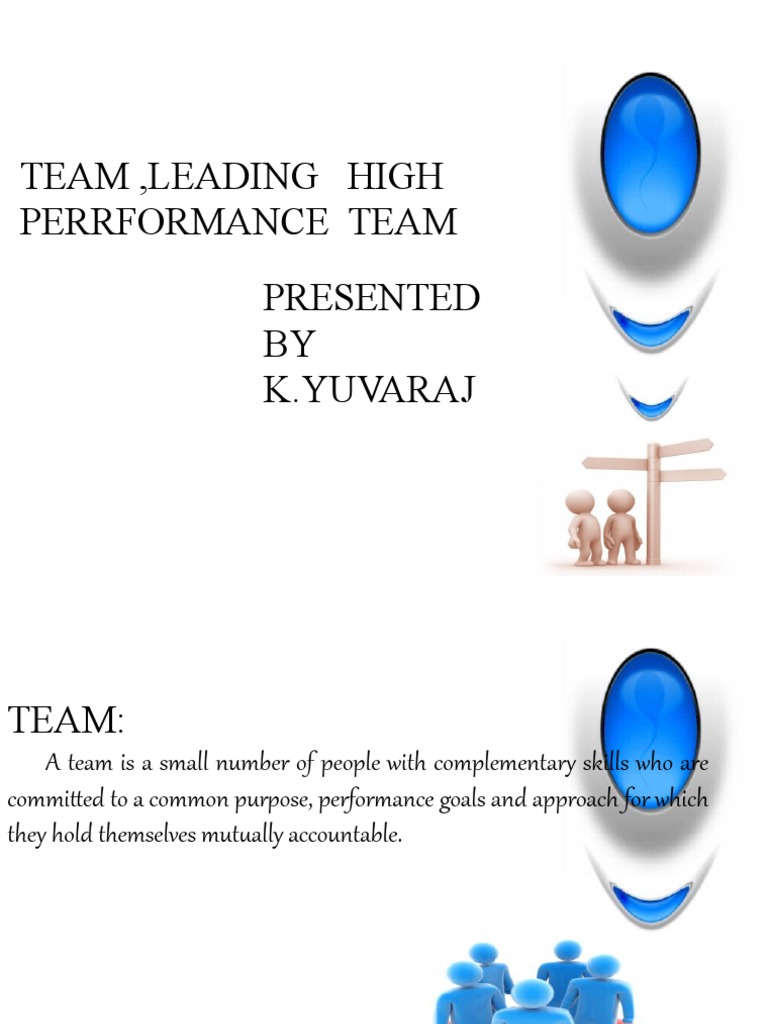 TEAM ,LEADING HIGH
PERRFORMANCE TEAM

PRESENTED
BY
K.YUVARAJ

TEAM:

A team is a small number of people with complementary skills who are committed to a common purpose, performance goals and approach for which they hold themselves mutually accountable.